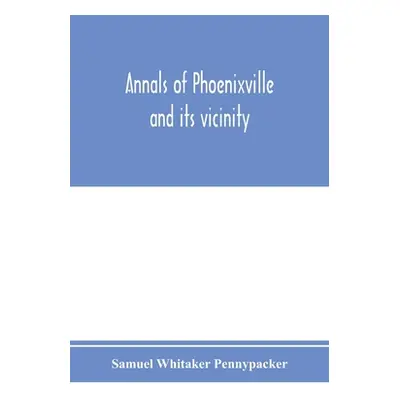 Annals of Phoenixville and its vicinity

Samuel Whitaker Pennypacker